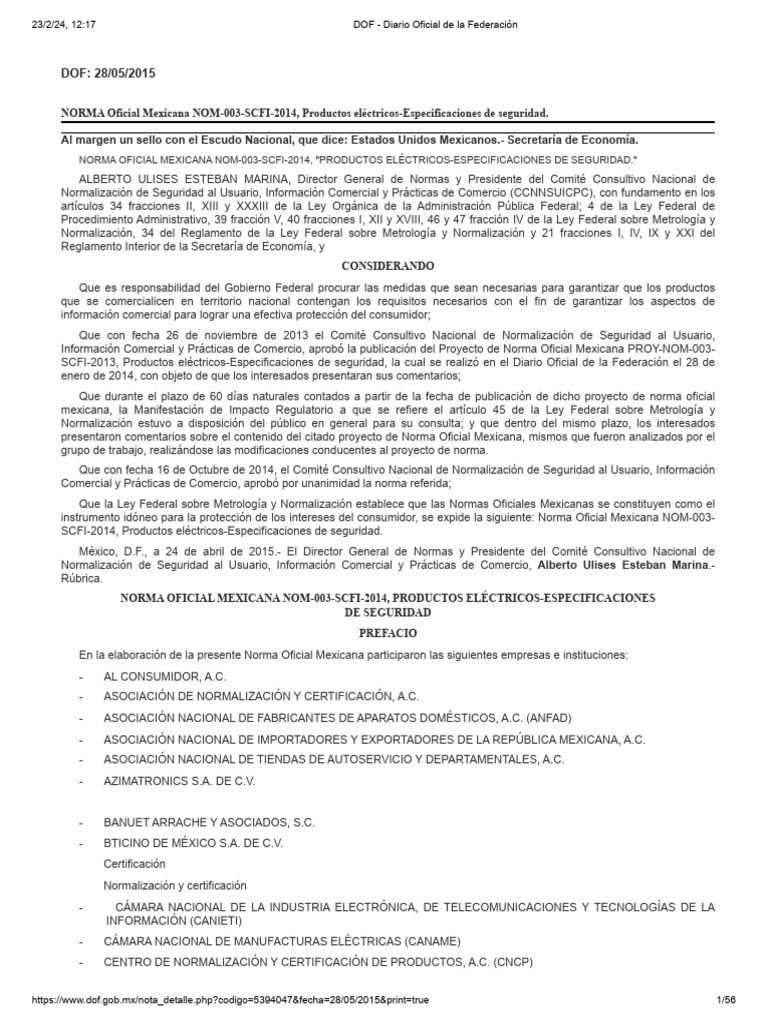 23/2/24, 12:17 DOF - Diario Oficial de la Federación

DOF: 28/05/2015

NORMA Oficial Mexicana NOM-003-SCFI-2014, Productos eléctricos-Especificaciones de seguridad.

Al margen un sello con el Escudo Nacional, que dice: Estados Unidos Mexicanos.- Secretaría de Economía.

NORMA OFICIAL MEXICANA NOM-003-SCFI-2014, "PRODUCTOS ELÉCTRICOS-ESPECIFICACIONES DE SEGURIDAD."

ALBERTO ULISES ESTEBAN MARINA, Director General de Normas y Presidente del Comité Consultivo Nacional de Normalización de Seguridad al Usuario, Información Comercial y Prácticas de Comercio (CCNNSUICPC), con fundamento en los artículos 34 fracciones II, XIII y XXXIII de la Ley Orgánica de la Administración Pública Federal; 4 de la Ley Federal de Procedimiento Administrativo, 39 fracción V, 40 fracciones I, XII y XVIII, 46 y 47 fracción IV de la Ley Federal sobre Metrología y Normalización, 34 del Reglamento de la Ley Federal sobre Metrología y Normalización y 21 fracciones I, IV, IX y XXI del Reglamento Interior de la Secretaría de Economía, y

CONSIDERANDO

Que es responsabilidad del Gobierno Federal procurar las medidas que sean necesarias para garantizar que los productos que se comercialicen en territorio nacional contengan los requisitos necesarios con el fin de garantizar los aspectos de información comercial para lograr una efectiva protección del consumidor;

Que con fecha 26 de noviembre de 2013 el Comité Consultivo Nacional de Normalización de Seguridad al Usuario, Información Comercial y Prácticas de Comercio, aprobó la publicación del Proyecto de Norma Oficial Mexicana PROY-NOM-003-SCFI-2013, Productos eléctricos-Especificaciones de seguridad, la cual se realizó en el Diario Oficial de la Federación el 28 de enero de 2014, con objeto de que los interesados presentaran sus comentarios;

Que durante el plazo de 60 días naturales contados a partir de la fecha de publicación de dicho proyecto de norma oficial mexicana, la Manifestación de Impacto Regulatorio a que se refiere el artículo 45 de la Ley Federal sobre Metrología y Normalización estuvo a disposición del público en general para su consulta; y que dentro del mismo plazo, los interesados presentaron comentarios sobre el contenido del citado proyecto de Norma Oficial Mexicana, mismos que fueron analizados por el grupo de trabajo, realizándose las modificaciones conducentes al proyecto de norma.

Que con fecha 16 de Octubre de 2014, el Comité Consultivo Nacional de Normalización de Seguridad al Usuario, Información Comercial y Prácticas de Comercio, aprobó por unanimidad la norma referida;

Que la Ley Federal sobre Metrología y Normalización establece que las Normas Oficiales Mexicanas se constituyen como el instrumento idóneo para la protección de los intereses del consumidor, se expide la siguiente: Norma Oficial Mexicana NOM-003-SCFI-2014, Productos eléctricos-Especificaciones de seguridad.

México, D.F., a 24 de abril de 2015.- El Director General de Normas y Presidente del Comité Consultivo Nacional de Normalización de Seguridad al Usuario, Información Comercial y Prácticas de Comercio, Alberto Ulises Esteban Marina.- Rúbrica.

NORMA OFICIAL MEXICANA NOM-003-SCFI-2014, PRODUCTOS ELÉCTRICOS-ESPECIFICACIONES DE SEGURIDAD

PREFACIO

En la elaboración de la presente Norma Oficial Mexicana participaron las siguientes empresas e instituciones:

- AL CONSUMIDOR, A.C.
- ASOCIACIÓN DE NORMALIZACIÓN Y CERTIFICACIÓN, A.C.
- ASOCIACIÓN NACIONAL DE FABRICANTES DE APARATOS DOMÉSTICOS, A.C. (ANFAD)
- ASOCIACIÓN NACIONAL DE IMPORTADORES Y EXPORTADORES DE LA REPÚBLICA MEXICANA, A.C.
- ASOCIACIÓN NACIONAL DE TIENDAS DE AUTOSERVICIO Y DEPARTAMENTALES, A.C.
- AZIMATRONICS S.A. DE C.V.

- BANUET ARRACHE Y ASOCIADOS, S.C.
- BTICINO DE MÉXICO S.A. DE C.V.

Certificación

Normalización y certificación

- CÁMARA NACIONAL DE LA INDUSTRIA ELECTRÓNICA, DE TELECOMUNICACIONES Y TECNOLOGÍAS DE LA INFORMACIÓN (CANIETI)
- CÁMARA NACIONAL DE MANUFACTURAS ELÉCTRICAS (CANAME)
- CENTRO DE NORMALIZACIÓN Y CERTIFICACIÓN DE PRODUCTOS, A.C. (CNCP)

https://www.dof.gob.mx/nota_detalle.php?codigo=5394047&fecha=28/05/2015&print=true 1/56